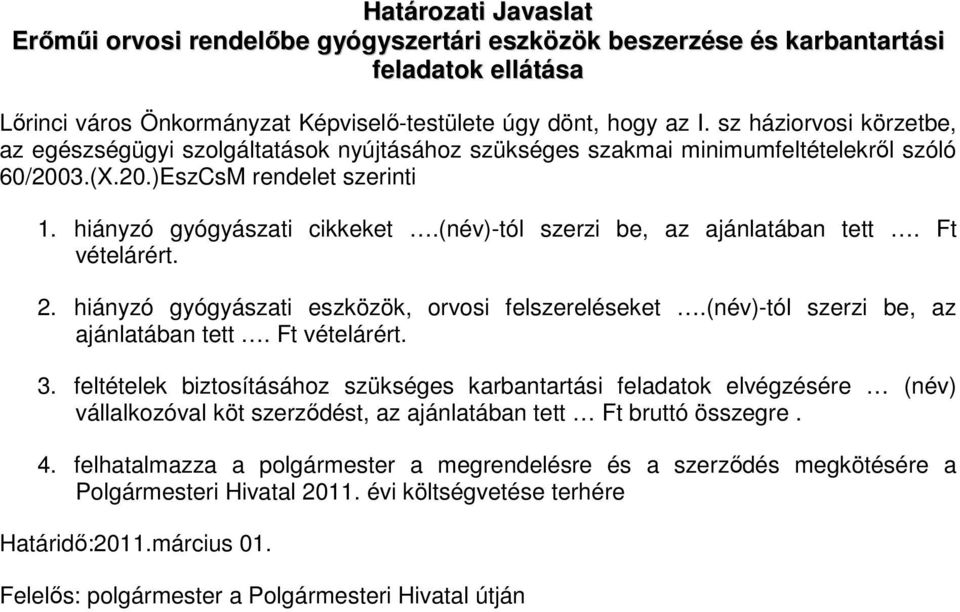 Határozati Javaslat
Erőműi orvosi rendelőbe gyógyszertári eszközök beszerzése és karbantartási feladatok ellátása

Lőrinci város Önkormányzat Képviselő-testülete úgy dönt, hogy az I. sz háziorvosi körzetbe, az egészségügyi szolgáltatások nyújtásához szükséges szakmai minimumfeltételekről szóló 60/2003.(X.20.)EszCsM rendelet szerinti

1. hiányzó gyógyászati cikkeket ….(név)-tól szerzi be, az ajánlatában tett …. Ft vételárért.

2. hiányzó gyógyászati eszközök, orvosi felszereléseket ….(név)-tól szerzi be, az ajánlatában tett …. Ft vételárért.

3. feltételek biztosításához szükséges karbantartási feladatok elvégzésére … (név) vállalkozóval köt szerződést, az ajánlatában tett … Ft bruttó összegre .

4. felhatalmazza a polgármester a megrendelésre és a szerződés megkötésére a Polgármesteri Hivatal 2011. évi költségvetése terhére

Határidő:2011.március 01.

Felelős: polgármester a Polgármesteri Hivatal útján